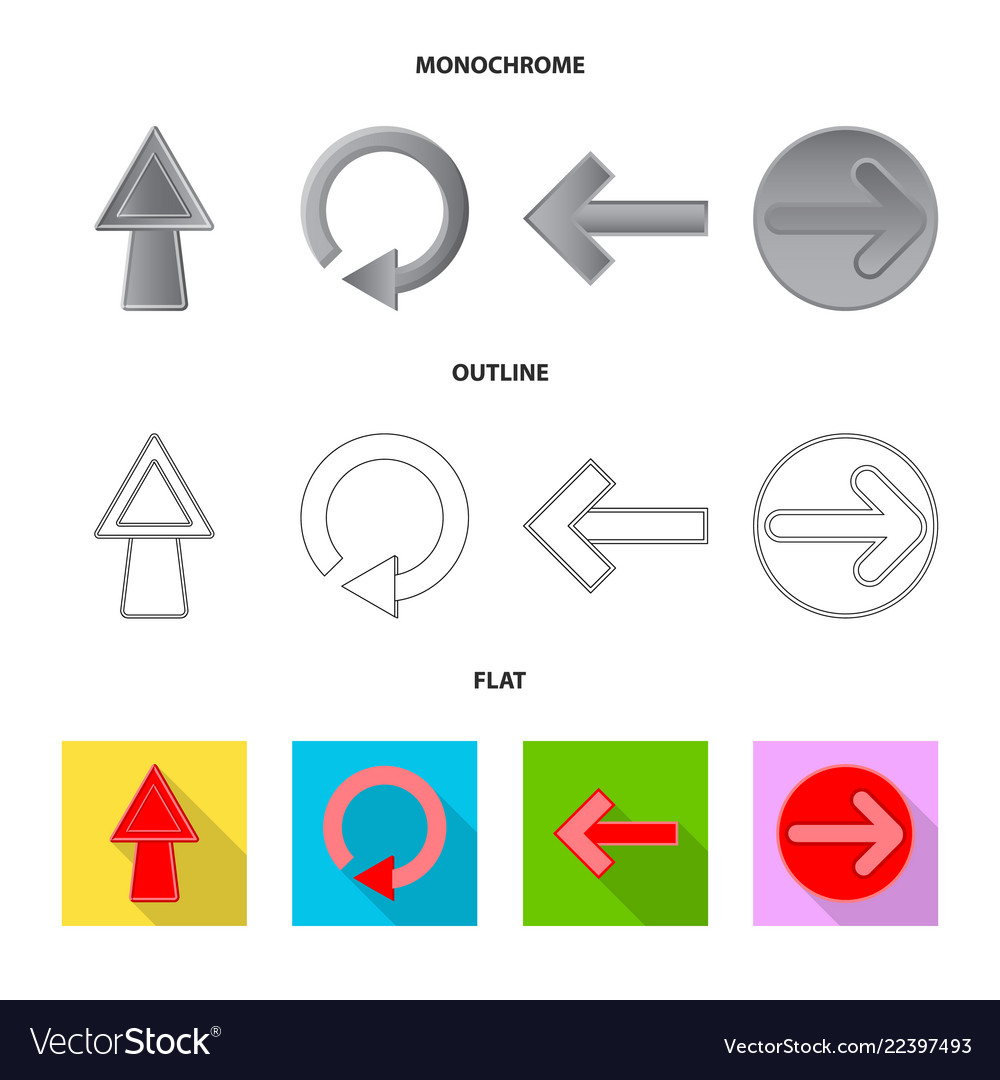 MONOCHROME

OUTLINE

FLAT

VectorStock®

VectorStock.com/22397493